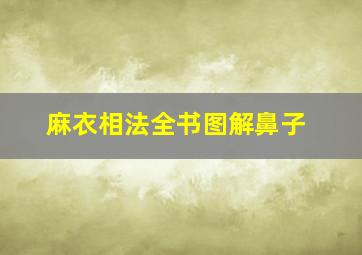 麻衣相法全书图解鼻子